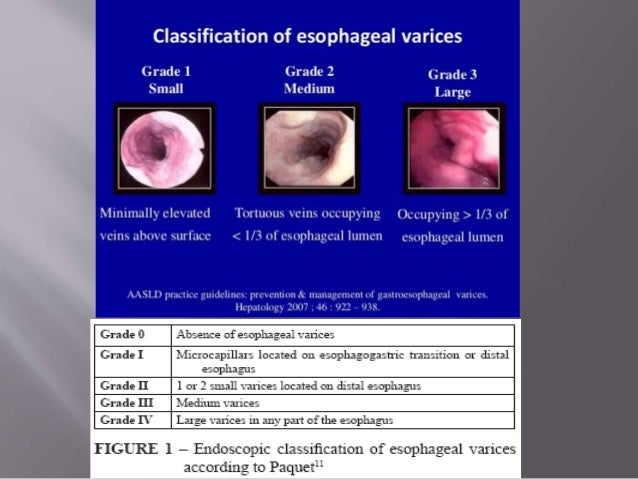 Classification of esophageal varices

Grade 1
Small

Minimally elevated veins above surface

Grade 2
Medium

Tortuous veins occupying < 1/3 of esophageal lumen

Grade 3
Large

Occupying > 1/3 of esophageal lumen

AASLD practice guidelines: prevention & management of gastroesophageal varices. Hepatology 2007 ; 46 : 922 – 938.

| Grade 0 | Absence of esophageal varices |
|---|---|
| Grade I | Microcapillars located on esophagogastric transition or distal esophagus |
| Grade II | 1 or 2 small varices located on distal esophagus |
| Grade III | Medium varices |
| Grade IV | Large varices in any part of the esophagus |

FIGURE 1 – Endoscopic classification of esophageal varices according to Paquet$^{11}$